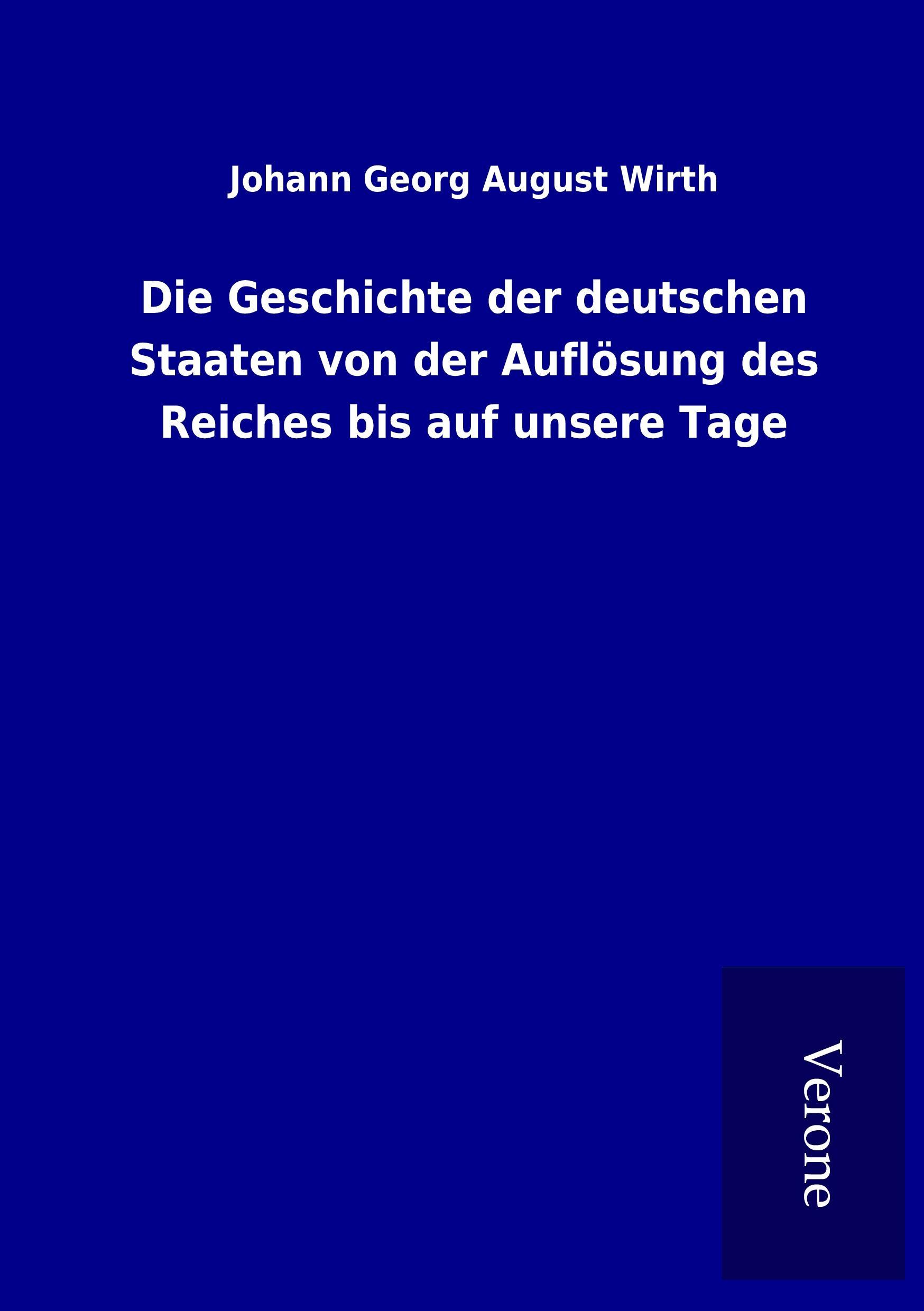 Johann Georg August Wirth

Die Geschichte der deutschen Staaten von der Auflösung des Reiches bis auf unsere Tage

Verone